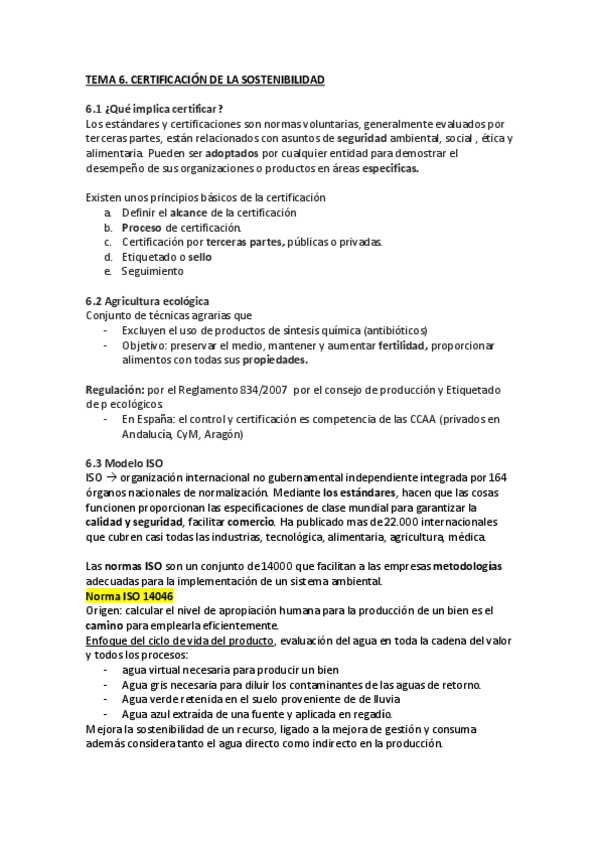 TEMA 6. CERTIFICACIÓN DE LA SOSTENIBILIDAD

6.1 ¿Qué implica certificar?
Los estándares y certificaciones son normas voluntarias, generalmente evaluados por terceras partes, están relacionados con asuntos de seguridad ambiental, social , ética y alimentaria. Pueden ser adoptados por cualquier entidad para demostrar el desempeño de sus organizaciones o productos en áreas especificas.

Existen unos principios básicos de la certificación
a. Definir el alcance de la certificación
b. Proceso de certificación.
c. Certificación por terceras partes, públicas o privadas.
d. Etiquetado o sello
e. Seguimiento

6.2 Agricultura ecológica
Conjunto de técnicas agrarias que
- Excluyen el uso de productos de síntesis química (antibióticos)
- Objetivo: preservar el medio, mantener y aumentar fertilidad, proporcionar alimentos con todas sus propiedades.

Regulación: por el Reglamento 834/2007 por el consejo de producción y Etiquetado de p ecológicos.
- En España: el control y certificación es competencia de las CCAA (privados en Andalucía, CyM, Aragón)

6.3 Modelo ISO
ISO → organización internacional no gubernamental independiente integrada por 164 órganos nacionales de normalización. Mediante los estándares, hacen que las cosas funcionen proporcionan las especificaciones de clase mundial para garantizar la calidad y seguridad, facilitar comercio. Ha publicado mas de 22.000 internacionales que cubren casi todas las industrias, tecnológica, alimentaria, agricultura, médica.

Las normas ISO son un conjunto de 14000 que facilitan a las empresas metodologías adecuadas para la implementación de un sistema ambiental.
Norma ISO 14046
Origen: calcular el nivel de apropiación humana para la producción de un bien es el camino para emplearla eficientemente.
Enfoque del ciclo de vida del producto, evaluación del agua en toda la cadena del valor y todos los procesos:
- agua virtual necesaria para producir un bien
- Agua gris necesaria para diluir los contaminantes de las aguas de retorno.
- Agua verde retenida en el suelo proveniente de de lluvia
- Agua azul extraída de una fuente y aplicada en regadío.
Mejora la sostenibilidad de un recurso, ligado a la mejora de gestión y consuma además considera tanto el agua directo como indirecto en la producción.